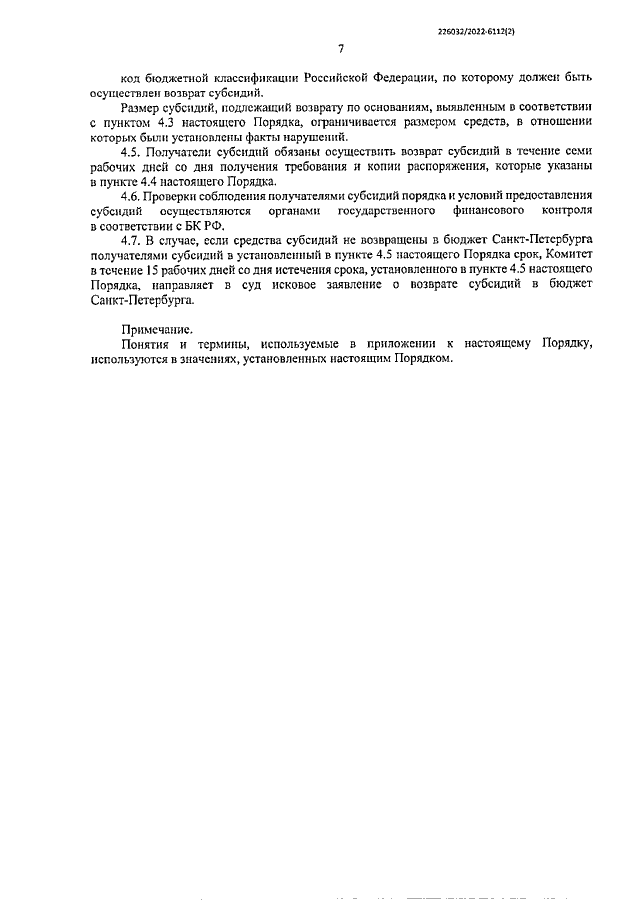 226032/2022-6112(2)

7

код бюджетной классификации Российской Федерации, по которому должен быть осуществлен возврат субсидий.

Размер субсидий, подлежащий возврату по основаниям, выявленным в соответствии с пунктом 4.3 настоящего Порядка, ограничивается размером средств, в отношении которых были установлены факты нарушений.

4.5. Получатели субсидий обязаны осуществить возврат субсидий в течение семи рабочих дней со дня получения требования и копии распоряжения, которые указаны в пункте 4.4 настоящего Порядка.

4.6. Проверки соблюдения получателями субсидий порядка и условий предоставления субсидий осуществляются органами государственного финансового контроля в соответствии с БК РФ.

4.7. В случае, если средства субсидий не возвращены в бюджет Санкт-Петербурга получателями субсидий в установленный в пункте 4.5 настоящего Порядка срок, Комитет в течение 15 рабочих дней со дня истечения срока, установленного в пункте 4.5 настоящего Порядка, направляет в суд исковое заявление о возврате субсидий в бюджет Санкт-Петербурга.

Примечание.

Понятия и термины, используемые в приложении к настоящему Порядку, используются в значениях, установленных настоящим Порядком.